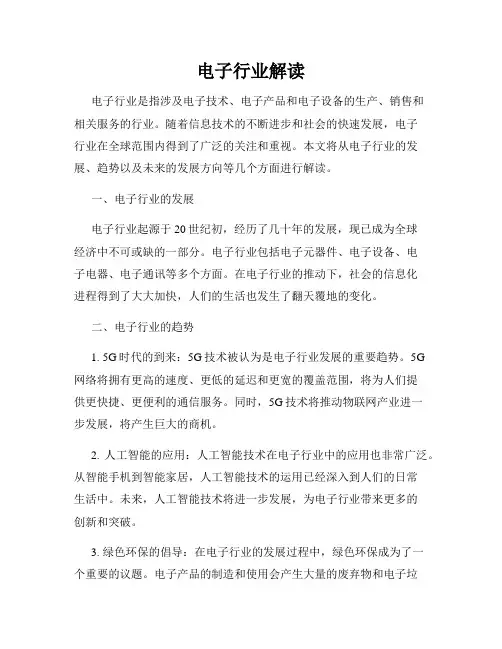 电子行业解读

电子行业是指涉及电子技术、电子产品和电子设备的生产、销售和相关服务的行业。随着信息技术的不断进步和社会的快速发展，电子行业在全球范围内得到了广泛的关注和重视。本文将从电子行业的发展、趋势以及未来的发展方向等几个方面进行解读。

一、电子行业的发展

电子行业起源于20世纪初，经历了几十年的发展，现已成为全球经济中不可或缺的一部分。电子行业包括电子元器件、电子设备、电子电器、电子通讯等多个方面。在电子行业的推动下，社会的信息化进程得到了大大加快，人们的生活也发生了翻天覆地的变化。

二、电子行业的趋势

1. 5G时代的到来：5G技术被认为是电子行业发展的重要趋势。5G网络将拥有更高的速度、更低的延迟和更宽的覆盖范围，将为人们提供更快捷、更便利的通信服务。同时，5G技术将推动物联网产业进一步发展，将产生巨大的商机。

2. 人工智能的应用：人工智能技术在电子行业中的应用也非常广泛。从智能手机到智能家居，人工智能技术的运用已经深入到人们的日常生活中。未来，人工智能技术将进一步发展，为电子行业带来更多的创新和突破。

3. 绿色环保的倡导：在电子行业的发展过程中，绿色环保成为了一个重要的议题。电子产品的制造和使用会产生大量的废弃物和电子垃